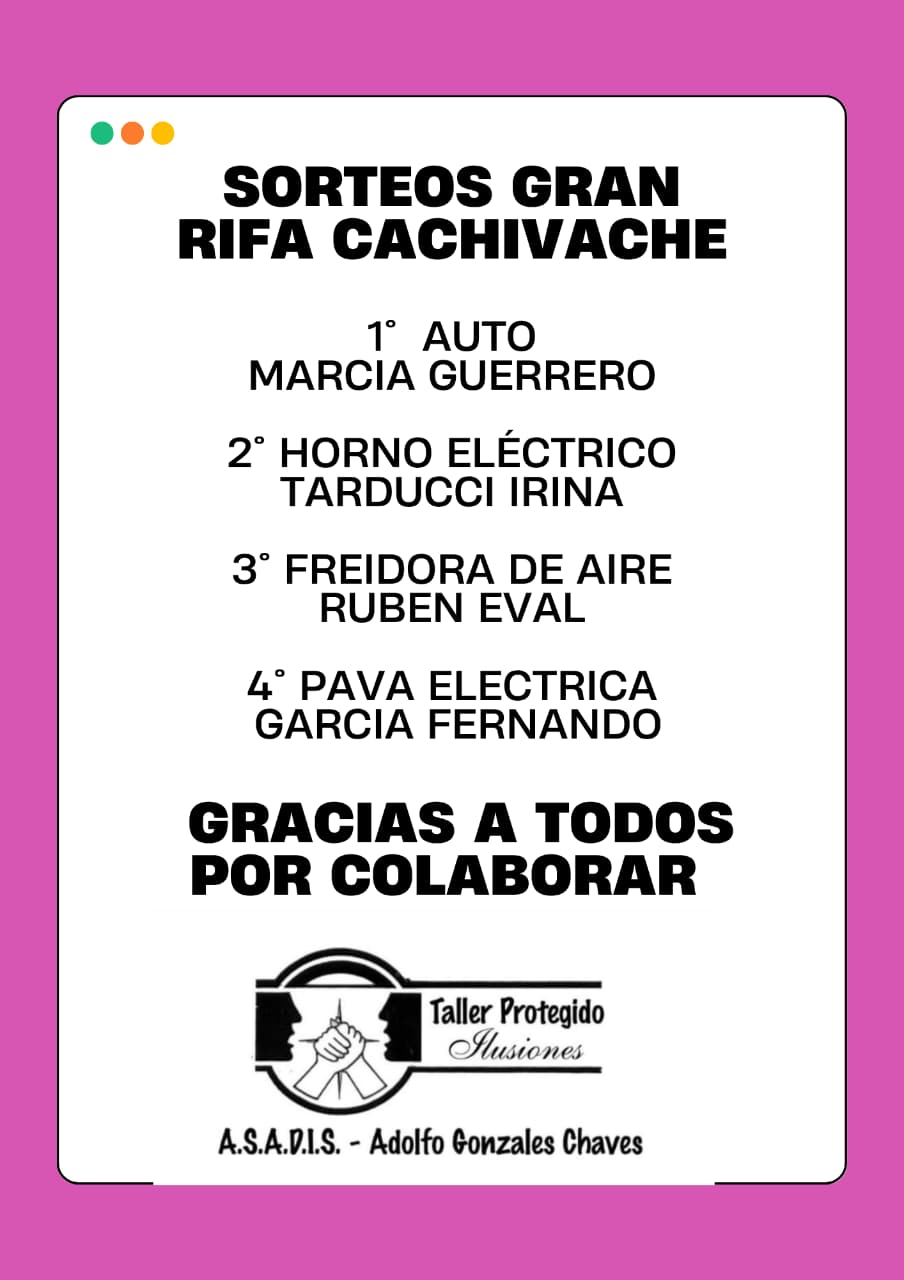 SORTEOS GRAN
RIFA CACHIVACHE

1° AUTO
MARCIA GUERRERO

2° HORNO ELÉCTRICO
TARDUCCI IRINA

3° FREIDORA DE AIRE
RUBEN EVAL

4° PAVA ELECTRICA
GARCIA FERNANDO

GRACIAS A TODOS
POR COLABORAR

Taller Protegido
Ilusiones

A.S.A.D.I.S. - Adolfo Gonzales Chaves